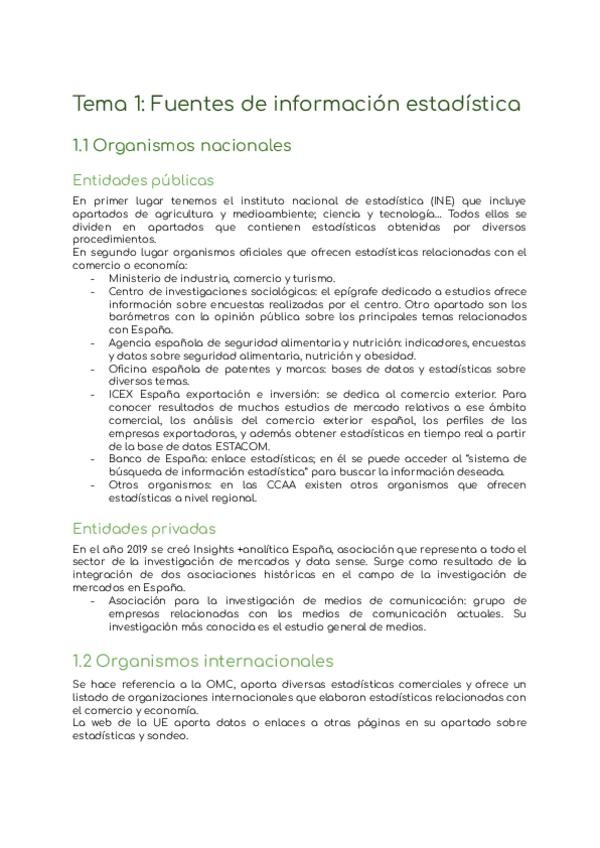 Tema 1: Fuentes de información estadística

1.1 Organismos nacionales

Entidades públicas

En primer lugar tenemos el instituto nacional de estadística (INE) que incluye apartados de agricultura y medioambiente; ciencia y tecnología... Todos ellos se dividen en apartados que contienen estadísticas obtenidas por diversos procedimientos.
En segundo lugar organismos oficiales que ofrecen estadísticas relacionadas con el comercio o economía:

- Ministerio de industria, comercio y turismo.
- Centro de investigaciones sociológicas: el epígrafe dedicado a estudios ofrece información sobre encuestas realizadas por el centro. Otro apartado son los barómetros con la opinión pública sobre los principales temas relacionados con España.
- Agencia española de seguridad alimentaria y nutrición: indicadores, encuestas y datos sobre seguridad alimentaria, nutrición y obesidad.
- Oficina española de patentes y marcas: bases de datos y estadísticas sobre diversos temas.
- ICEX España exportación e inversión: se dedica al comercio exterior. Para conocer resultados de muchos estudios de mercado relativos a ese ámbito comercial, los análisis del comercio exterior español, los perfiles de las empresas exportadoras, y además obtener estadísticas en tiempo real a partir de la base de datos ESTACOM.
- Banco de España: enlace estadísticas; en él se puede acceder al "sistema de búsqueda de información estadística" para buscar la información deseada.
- Otros organismos: en las CCAA existen otros organismos que ofrecen estadísticas a nivel regional.

Entidades privadas

En el año 2019 se creó Insights +analítica España, asociación que representa a todo el sector de la investigación de mercados y data sense. Surge como resultado de la integración de dos asociaciones históricas en el campo de la investigación de mercados en España.

- Asociación para la investigación de medios de comunicación: grupo de empresas relacionadas con los medios de comunicación actuales. Su investigación más conocida es el estudio general de medios.

1.2 Organismos internacionales

Se hace referencia a la OMC, aporta diversas estadísticas comerciales y ofrece un listado de organizaciones internacionales que elaboran estadísticas relacionadas con el comercio y economía.
La web de la UE aporta datos o enlaces a otras páginas en su apartado sobre estadísticas y sondeo.